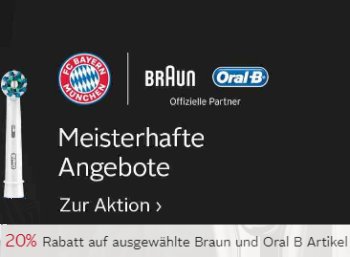 FC BAYERN MÜNCHEN

BRAUN Oral-B
Offizielle Partner

Meisterhafte Angebote

Zur Aktion ›

20% Rabatt auf ausgewählte Braun und Oral B Artikel